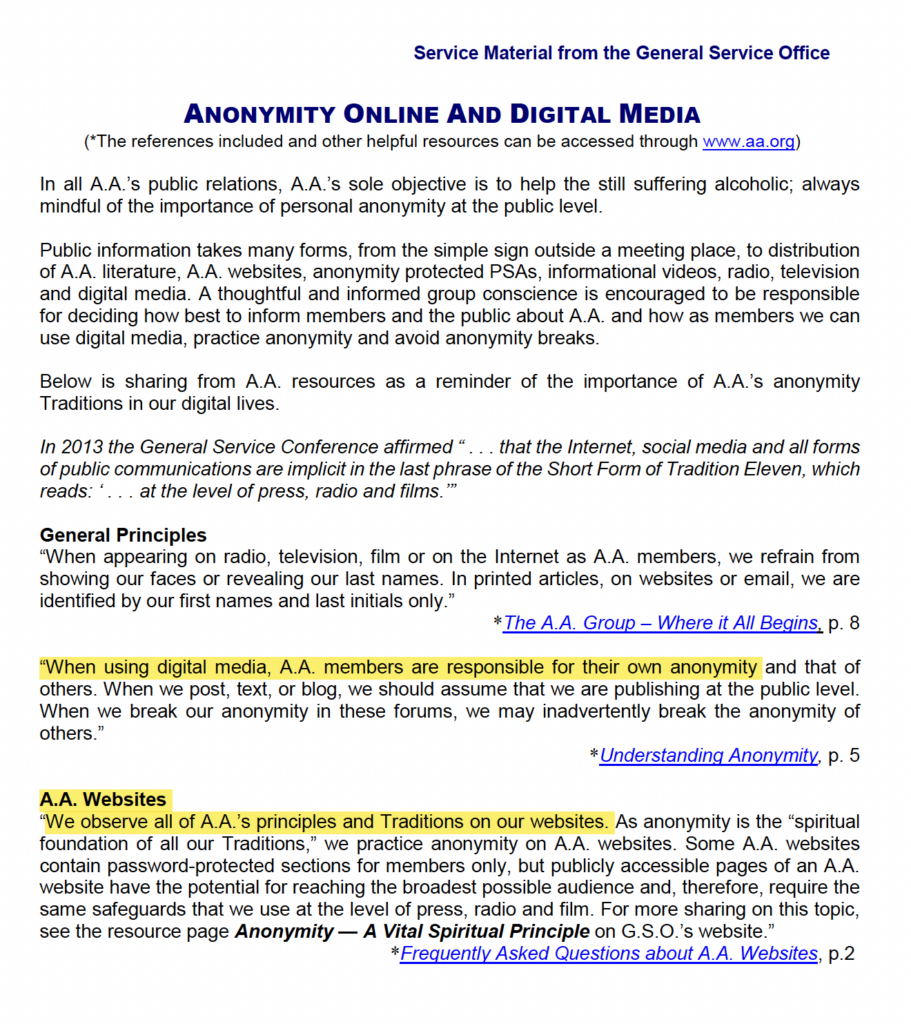 Service Material from the General Service Office

ANONYMITY ONLINE AND DIGITAL MEDIA
(*The references included and other helpful resources can be accessed through www.aa.org)

In all A.A.'s public relations, A.A.'s sole objective is to help the still suffering alcoholic; always mindful of the importance of personal anonymity at the public level.

Public information takes many forms, from the simple sign outside a meeting place, to distribution of A.A. literature, A.A. websites, anonymity protected PSAs, informational videos, radio, television and digital media. A thoughtful and informed group conscience is encouraged to be responsible for deciding how best to inform members and the public about A.A. and how as members we can use digital media, practice anonymity and avoid anonymity breaks.

Below is sharing from A.A. resources as a reminder of the importance of A.A.'s anonymity Traditions in our digital lives.

In 2013 the General Service Conference affirmed " . . . that the Internet, social media and all forms of public communications are implicit in the last phrase of the Short Form of Tradition Eleven, which reads: ' . . . at the level of press, radio and films.'"

General Principles
"When appearing on radio, television, film or on the Internet as A.A. members, we refrain from showing our faces or revealing our last names. In printed articles, on websites or email, we are identified by our first names and last initials only."
*The A.A. Group – Where it All Begins, p. 8

"When using digital media, A.A. members are responsible for their own anonymity and that of others. When we post, text, or blog, we should assume that we are publishing at the public level. When we break our anonymity in these forums, we may inadvertently break the anonymity of others."
*Understanding Anonymity, p. 5

A.A. Websites
"We observe all of A.A.'s principles and Traditions on our websites. As anonymity is the "spiritual foundation of all our Traditions," we practice anonymity on A.A. websites. Some A.A. websites contain password-protected sections for members only, but publicly accessible pages of an A.A. website have the potential for reaching the broadest possible audience and, therefore, require the same safeguards that we use at the level of press, radio and film. For more sharing on this topic, see the resource page Anonymity — A Vital Spiritual Principle on G.S.O.'s website."
*Frequently Asked Questions about A.A. Websites, p.2